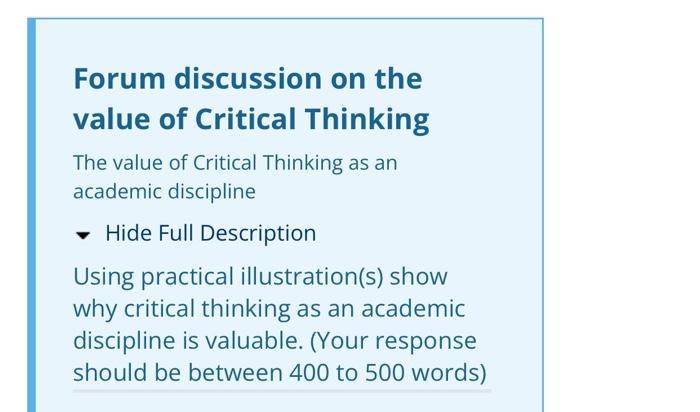 Forum discussion on the value of Critical Thinking

The value of Critical Thinking as an academic discipline

Hide Full Description

Using practical illustration(s) show why critical thinking as an academic discipline is valuable. (Your response should be between 400 to 500 words)